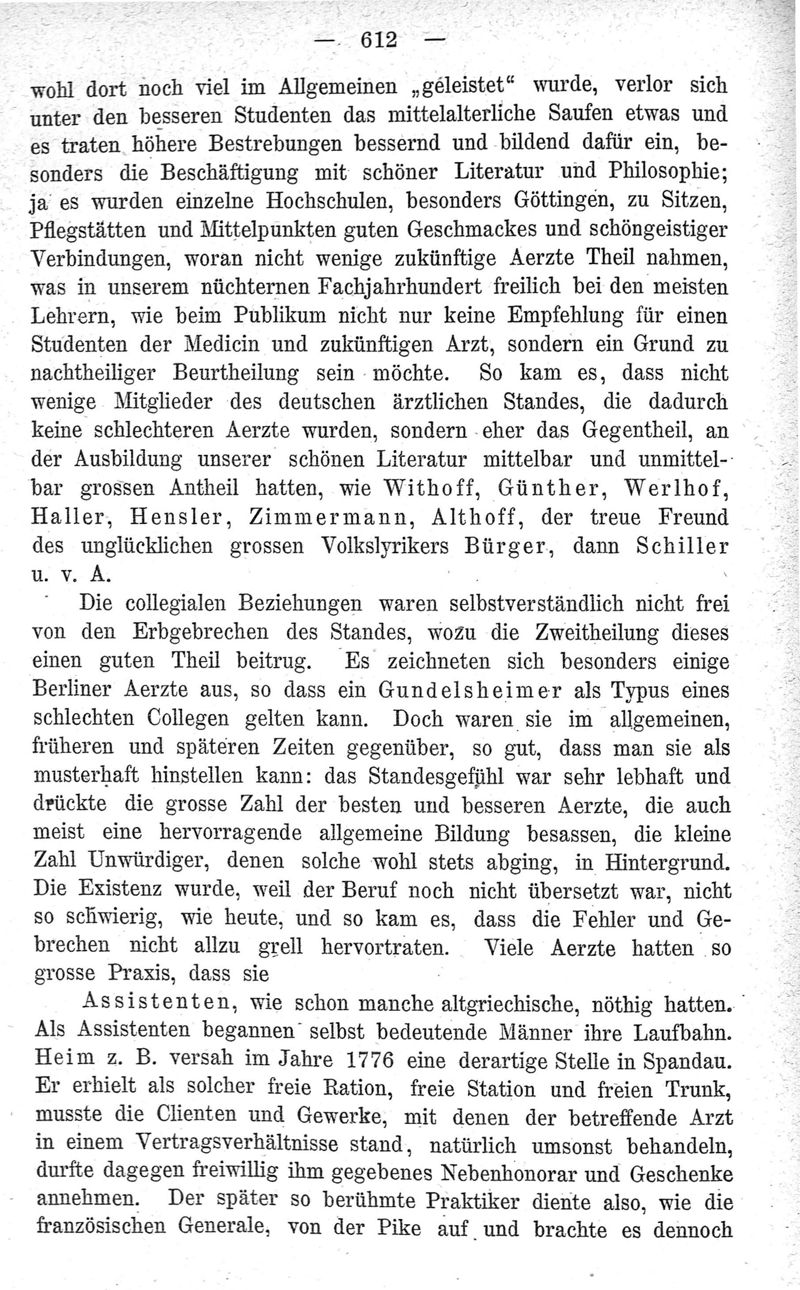 — 612 —

wohl dort noch viel im Allgemeinen „geleistet“ wurde, verlor sich unter den besseren Studenten das mittelalterliche Saufen etwas und es traten höhere Bestrebungen bessernd und bildend dafür ein, besonders die Beschäftigung mit schöner Literatur und Philosophie; ja es wurden einzelne Hochschulen, besonders Göttingen, zu Sitzen, Pflegstätten und Mittelpunkten guten Geschmackes und schöngeistiger Verbindungen, woran nicht wenige zukünftige Aerzte Theil nahmen, was in unserem nüchternen Fachjahrhundert freilich bei den meisten Lehrern, wie beim Publikum nicht nur keine Empfehlung für einen Studenten der Medicin und zukünftigen Arzt, sondern ein Grund zu nachtheiliger Beurtheilung sein möchte. So kam es, dass nicht wenige Mitglieder des deutschen ärztlichen Standes, die dadurch keine schlechteren Aerzte wurden, sondern eher das Gegentheil, an der Ausbildung unserer schönen Literatur mittelbar und unmittelbar grossen Antheil hatten, wie Withoff, Günther, Werlhof, Haller, Hensler, Zimmermann, Althoff, der treue Freund des unglücklichen grossen Volkslyrikers Bürger, dann Schiller u. v. A.

Die collegialen Beziehungen waren selbstverständlich nicht frei von den Erbgebrechen des Standes, wozu die Zweitheilung dieses einen guten Theil beitrug. Es zeichneten sich besonders einige Berliner Aerzte aus, so dass ein Gundelsheimer als Typus eines schlechten Collegen gelten kann. Doch waren sie im allgemeinen, früheren und späteren Zeiten gegenüber, so gut, dass man sie als musterhaft hinstellen kann: das Standesgefühl war sehr lebhaft und drückte die grosse Zahl der besten und besseren Aerzte, die auch meist eine hervorragende allgemeine Bildung besassen, die kleine Zahl Unwürdiger, denen solche wohl stets abging, in Hintergrund. Die Existenz wurde, weil der Beruf noch nicht übersetzt war, nicht so schwierig, wie heute, und so kam es, dass die Fehler und Gebrechen nicht allzu grell hervortraten. Viele Aerzte hatten so grosse Praxis, dass sie

Assistenten, wie schon manche altgriechische, nöthig hatten. Als Assistenten begannen selbst bedeutende Männer ihre Laufbahn. Heim z. B. versah im Jahre 1776 eine derartige Stelle in Spandau. Er erhielt als solcher freie Ration, freie Station und freien Trunk, musste die Clienten und Gewerke, mit denen der betreffende Arzt in einem Vertragsverhältnisse stand, natürlich umsonst behandeln, durfte dagegen freiwillig ihm gegebenes Nebenhonorar und Geschenke annehmen. Der später so berühmte Praktiker diente also, wie die französischen Generale, von der Pike auf und brachte es dennoch